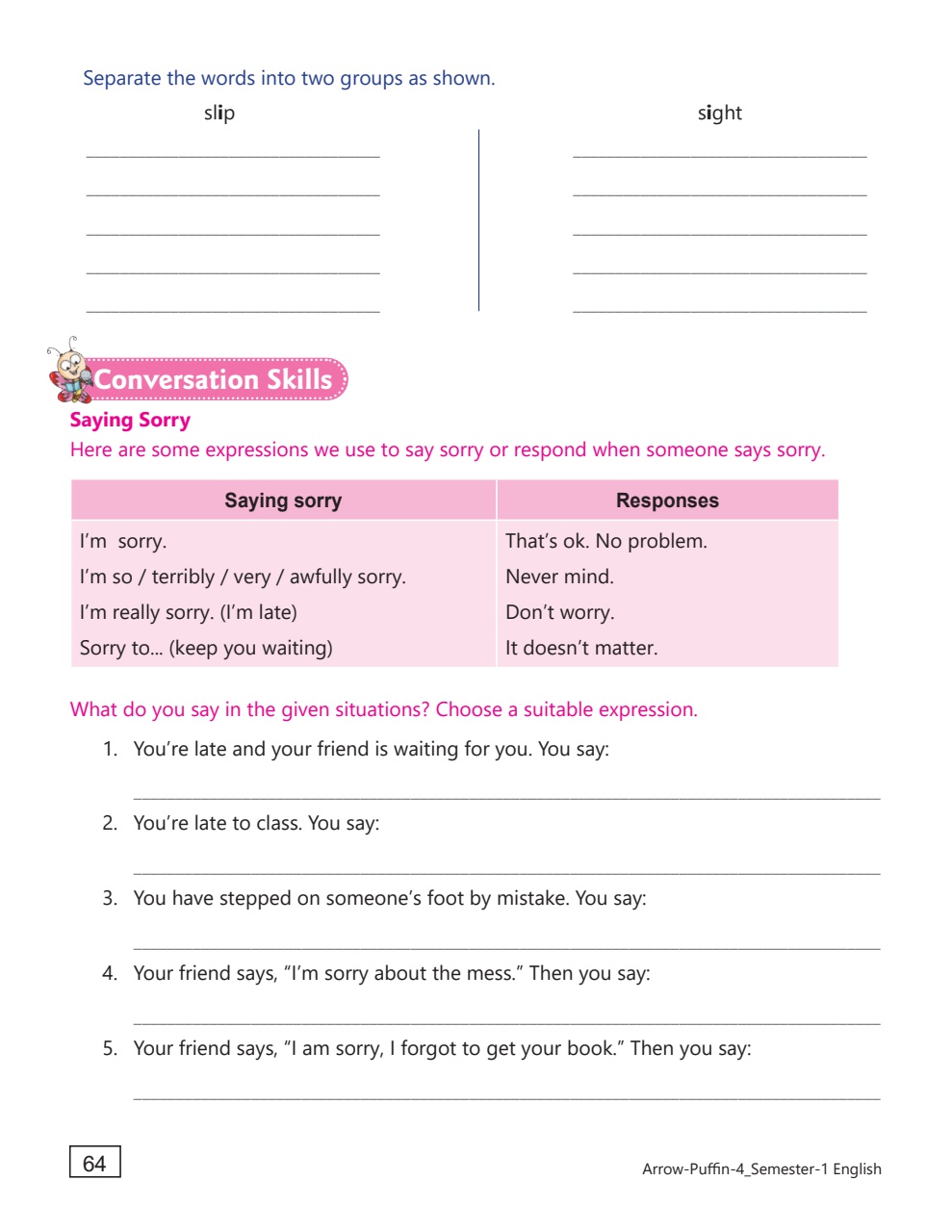 Separate the words into two groups as shown.

slip

sight

Conversation Skills

Saying Sorry

Here are some expressions we use to say sorry or respond when someone says sorry.

| Saying sorry | Responses |
|---|---|
| I'm sorry. | That's ok. No problem. |
| I'm so / terribly / very / awfully sorry. | Never mind. |
| I'm really sorry. (I'm late) | Don't worry. |
| Sorry to... (keep you waiting) | It doesn't matter. |

What do you say in the given situations? Choose a suitable expression.

1. You're late and your friend is waiting for you. You say:

2. You're late to class. You say:

3. You have stepped on someone's foot by mistake. You say:

4. Your friend says, "I'm sorry about the mess." Then you say:

5. Your friend says, "I am sorry, I forgot to get your book." Then you say:

64

Arrow-Puffin-4_Semester-1 English